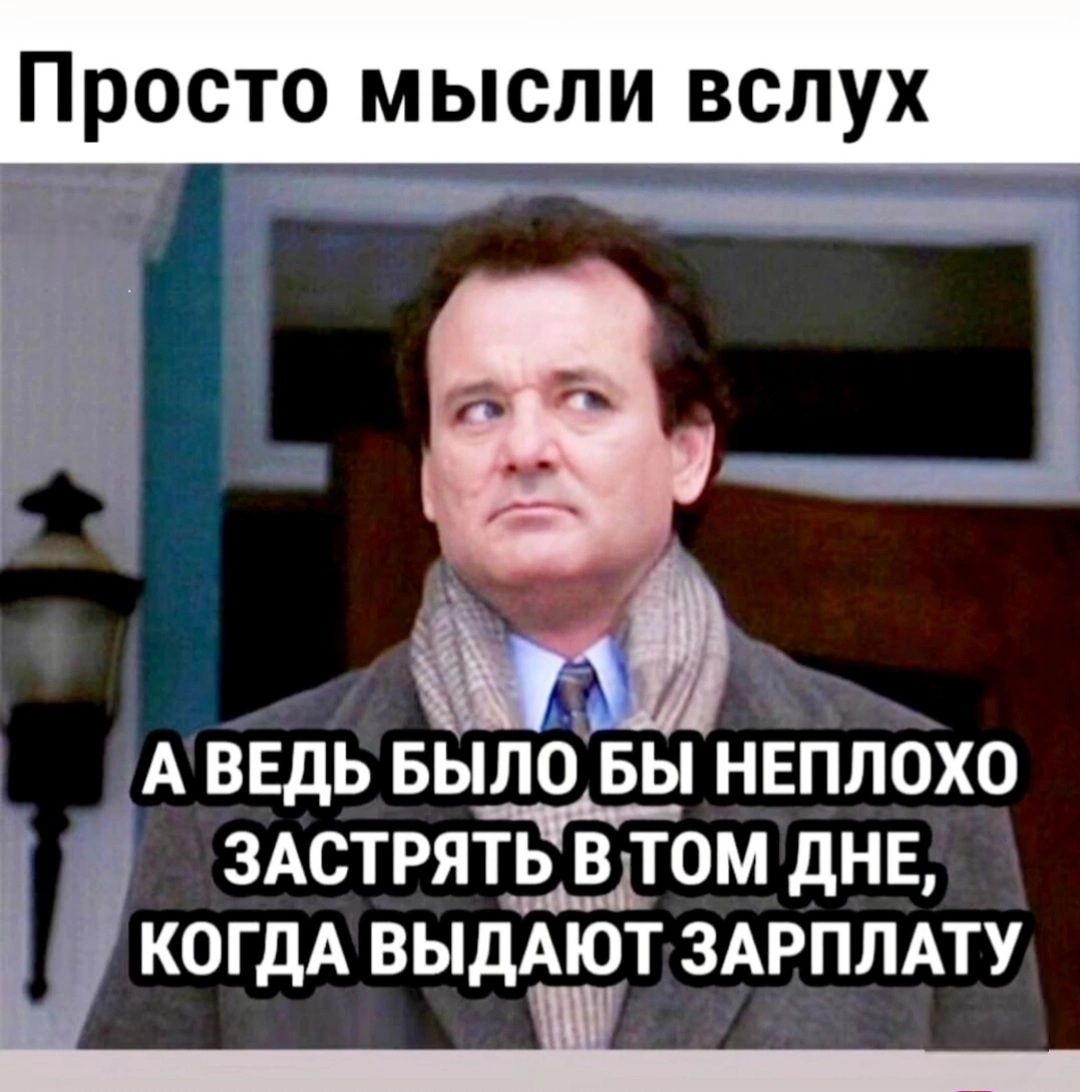 Просто мысли вслух

А ВЕДЬ БЫЛО БЫ НЕПЛОХО ЗАСТРЯТЬ В ТОМ ДНЕ, КОГДА ВЫДАЮТ ЗАРПЛАТУ